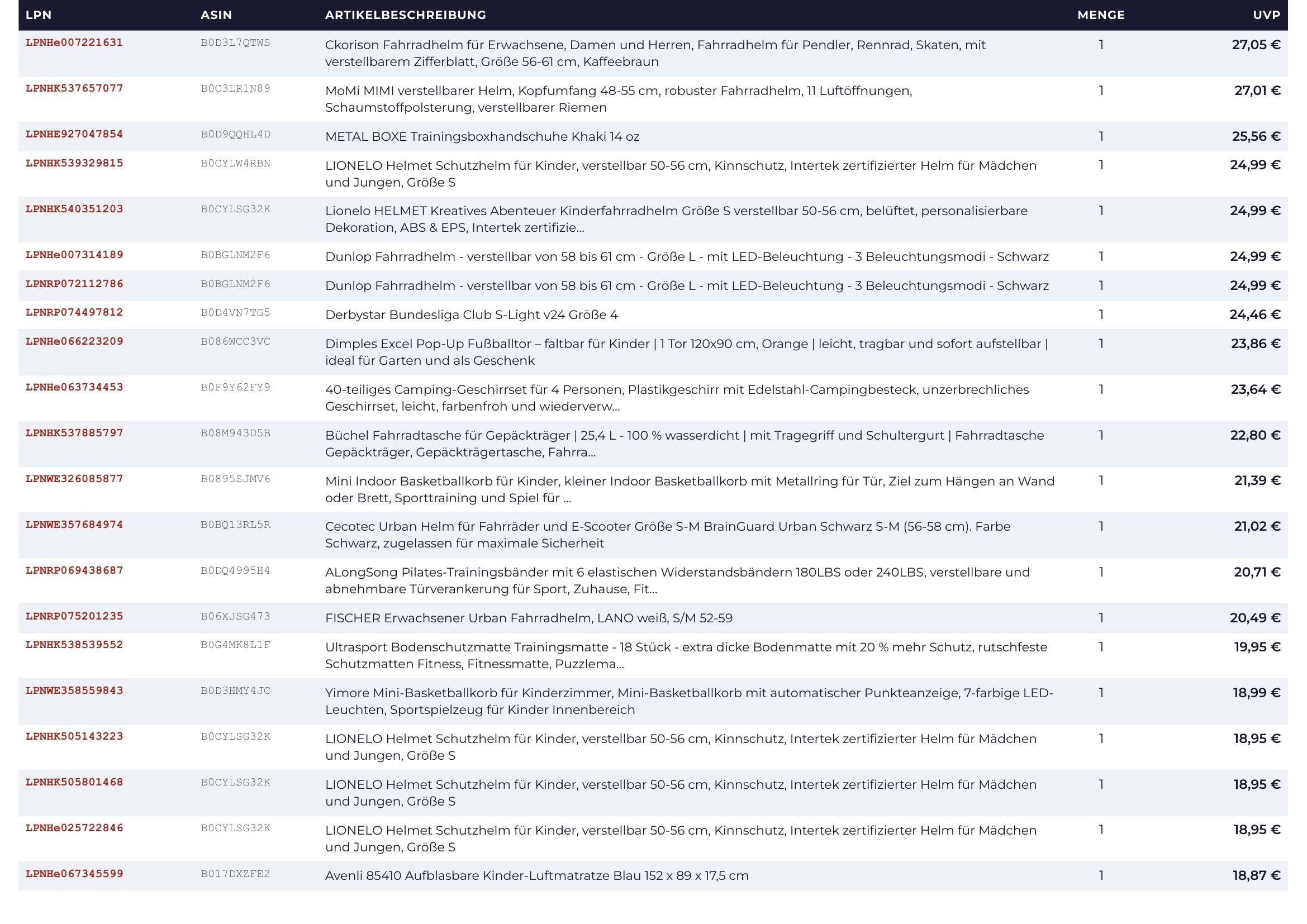 | LPN | ASIN | ARTIKELBESCHREIBUNG | MENGE | UVP |
|---|---|---|---|---|
| LPNHe007221631 | B0D3L7QTWS | Ckorison Fahrradhelm für Erwachsene, Damen und Herren, Fahrradhelm für Pendler, Rennrad, Skaten, mit verstellbarem Zifferblatt, Größe 56-61 cm, Kaffeebraun | 1 | 27,05 € |
| LPNHK537657077 | B0C3LR1N89 | MoMi MIMI verstellbarer Helm, Kopfumfang 48-55 cm, robuster Fahrradhelm, 11 Luftöffnungen, Schaumstoffpolsterung, verstellbarer Riemen | 1 | 27,01 € |
| LPNHE927047854 | B0D9QQHL4D | METAL BOXE Trainingsboxhandschuhe Khaki 14 oz | 1 | 25,56 € |
| LPNHK539329815 | B0CYLW4RBN | LIONELO Helmet Schutzhelm für Kinder, verstellbar 50-56 cm, Kinnschutz, Intertek zertifizierter Helm für Mädchen und Jungen, Größe S | 1 | 24,99 € |
| LPNHK540351203 | B0CYLSG32K | Lionelo HELMET Kreatives Abenteuer Kinderfahrradhelm Größe S verstellbar 50-56 cm, belüftet, personalisierbare Dekoration, ABS & EPS, Intertek zertifizie... | 1 | 24,99 € |
| LPNHe007314189 | B0BGLNM2F6 | Dunlop Fahrradhelm - verstellbar von 58 bis 61 cm - Größe L - mit LED-Beleuchtung - 3 Beleuchtungsmodi - Schwarz | 1 | 24,99 € |
| LPNRP072112786 | B0BGLNM2F6 | Dunlop Fahrradhelm - verstellbar von 58 bis 61 cm - Größe L - mit LED-Beleuchtung - 3 Beleuchtungsmodi - Schwarz | 1 | 24,99 € |
| LPNRP074497812 | B0D4VN7TG5 | Derbystar Bundesliga Club S-Light v24 Größe 4 | 1 | 24,46 € |
| LPNHe066223209 | B086WCC3VC | Dimples Excel Pop-Up Fußballtor – faltbar für Kinder \| 1 Tor 120x90 cm, Orange \| leicht, tragbar und sofort aufstellbar \| ideal für Garten und als Geschenk | 1 | 23,86 € |
| LPNHe063734453 | B0F9Y62FY9 | 40-teiliges Camping-Geschirrset für 4 Personen, Plastikgeschirr mit Edelstahl-Campingbesteck, unzerbrechliches Geschirrset, leicht, farbenfroh und wiederverw... | 1 | 23,64 € |
| LPNHK537885797 | B08M943D5B | Büchel Fahrradtasche für Gepäckträger \| 25,4 L - 100 % wasserdicht \| mit Tragegriff und Schultergurt \| Fahrradtasche Gepäckträger, Gepäckträgertasche, Fahrra... | 1 | 22,80 € |
| LPNWE326085877 | B0895SJMV6 | Mini Indoor Basketballkorb für Kinder, kleiner Indoor Basketballkorb mit Metallring für Tür, Ziel zum Hängen an Wand oder Brett, Sporttraining und Spiel für ... | 1 | 21,39 € |
| LPNWE357684974 | B0BQ13RL5R | Cecotec Urban Helm für Fahrräder und E-Scooter Größe S-M BrainGuard Urban Schwarz S-M (56-58 cm). Farbe Schwarz, zugelassen für maximale Sicherheit | 1 | 21,02 € |
| LPNRP069438687 | B0DQ4995H4 | ALongSong Pilates-Trainingsbänder mit 6 elastischen Widerstandsbändern 180LBS oder 240LBS, verstellbare und abnehmbare Türverankerung für Sport, Zuhause, Fit... | 1 | 20,71 € |
| LPNRP075201235 | B06XJSG473 | FISCHER Erwachsener Urban Fahrradhelm, LANO weiß, S/M 52-59 | 1 | 20,49 € |
| LPNHK538539552 | B0G4MK8L1F | Ultrasport Bodenschutzmatte Trainingsmatte - 18 Stück - extra dicke Bodenmatte mit 20 % mehr Schutz, rutschfeste Schutzmatten Fitness, Fitnessmatte, Puzzlema... | 1 | 19,95 € |
| LPNWE358559843 | B0D3HMY4JC | Yimore Mini-Basketballkorb für Kinderzimmer, Mini-Basketballkorb mit automatischer Punkteanzeige, 7-farbige LED-Leuchten, Sportspielzeug für Kinder Innenbereich | 1 | 18,99 € |
| LPNHK505143223 | B0CYLSG32K | LIONELO Helmet Schutzhelm für Kinder, verstellbar 50-56 cm, Kinnschutz, Intertek zertifizierter Helm für Mädchen und Jungen, Größe S | 1 | 18,95 € |
| LPNHK505801468 | B0CYLSG32K | LIONELO Helmet Schutzhelm für Kinder, verstellbar 50-56 cm, Kinnschutz, Intertek zertifizierter Helm für Mädchen und Jungen, Größe S | 1 | 18,95 € |
| LPNHe025722846 | B0CYLSG32K | LIONELO Helmet Schutzhelm für Kinder, verstellbar 50-56 cm, Kinnschutz, Intertek zertifizierter Helm für Mädchen und Jungen, Größe S | 1 | 18,95 € |
| LPNHe067345599 | B017DXZFE2 | Avenli 85410 Aufblasbare Kinder-Luftmatratze Blau 152 x 89 x 17,5 cm | 1 | 18,87 € |